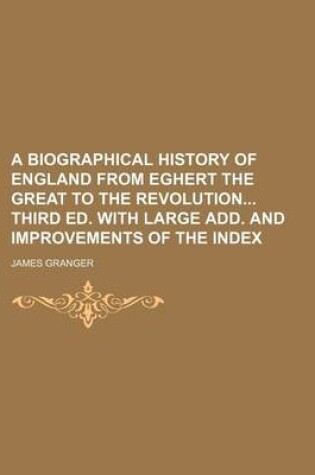 A BIOGRAPHICAL HISTORY OF ENGLAND FROM EGHERT THE GREAT TO THE REVOLUTION... THIRD ED. WITH LARGE ADD. AND IMPROVEMENTS OF THE INDEX

JAMES GRANGER